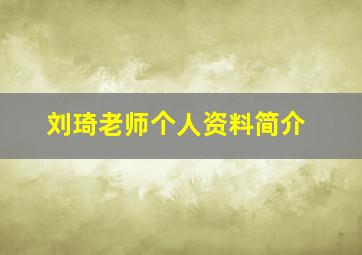 刘琦老师个人资料简介